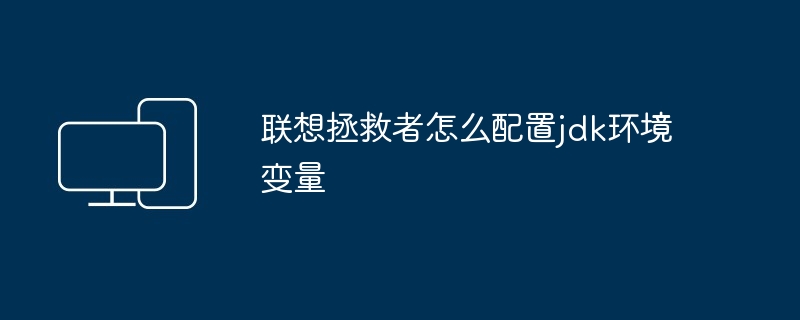 联想拯救者怎么配置jdk环境变量